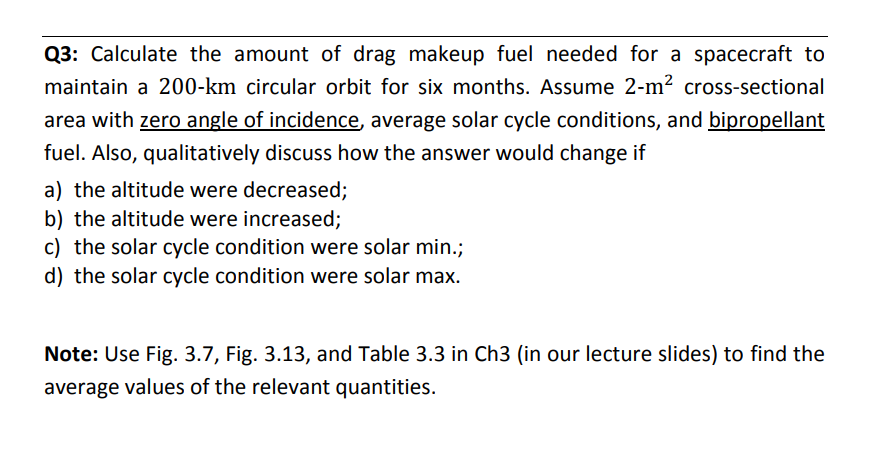 Q3: Calculate the amount of drag makeup fuel needed for a spacecraft to maintain a 200-km circular orbit for six months. Assume 2-$m^2$ cross-sectional area with zero angle of incidence, average solar cycle conditions, and bipropellant fuel. Also, qualitatively discuss how the answer would change if

a) the altitude were decreased;
b) the altitude were increased;
c) the solar cycle condition were solar min.;
d) the solar cycle condition were solar max.

Note: Use Fig. 3.7, Fig. 3.13, and Table 3.3 in Ch3 (in our lecture slides) to find the average values of the relevant quantities.